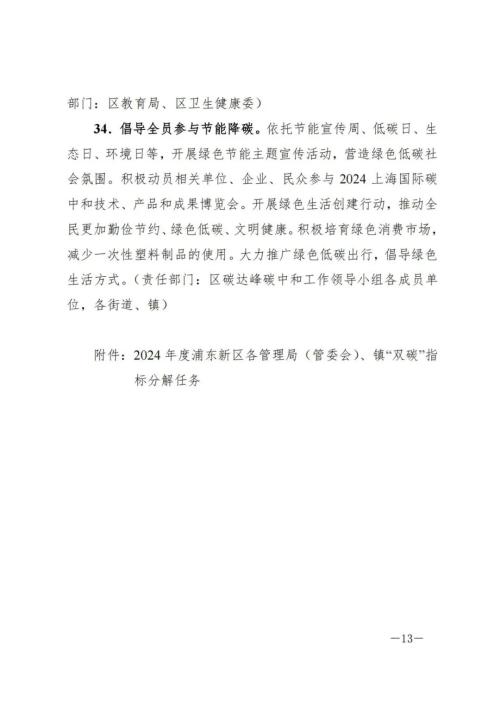 部门：区教育局、区卫生健康委）

34. 倡导全员参与节能降碳。依托节能宣传周、低碳日、生态日、环境日等，开展绿色节能主题宣传活动，营造绿色低碳社会氛围。积极动员相关单位、企业、民众参与 2024 上海国际碳中和技术、产品和成果博览会。开展绿色生活创建行动，推动全民更加勤俭节约、绿色低碳、文明健康。积极培育绿色消费市场，减少一次性塑料制品的使用。大力推广绿色低碳出行，倡导绿色生活方式。（责任部门：区碳达峰碳中和工作领导小组各成员单位，各街道、镇）

附件：2024 年度浦东新区各管理局（管委会）、镇“双碳”指标分解任务

—13—